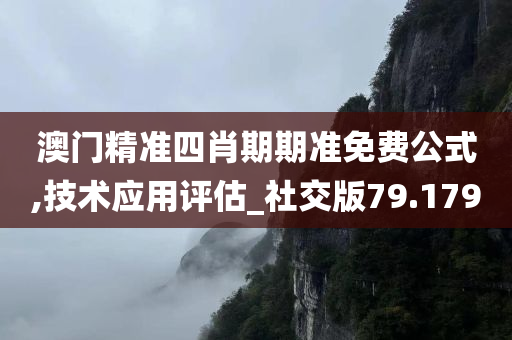 澳门精准四肖期期准免费公式,技术应用评估_社交版79.179